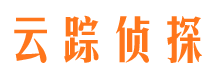 云踪侦探